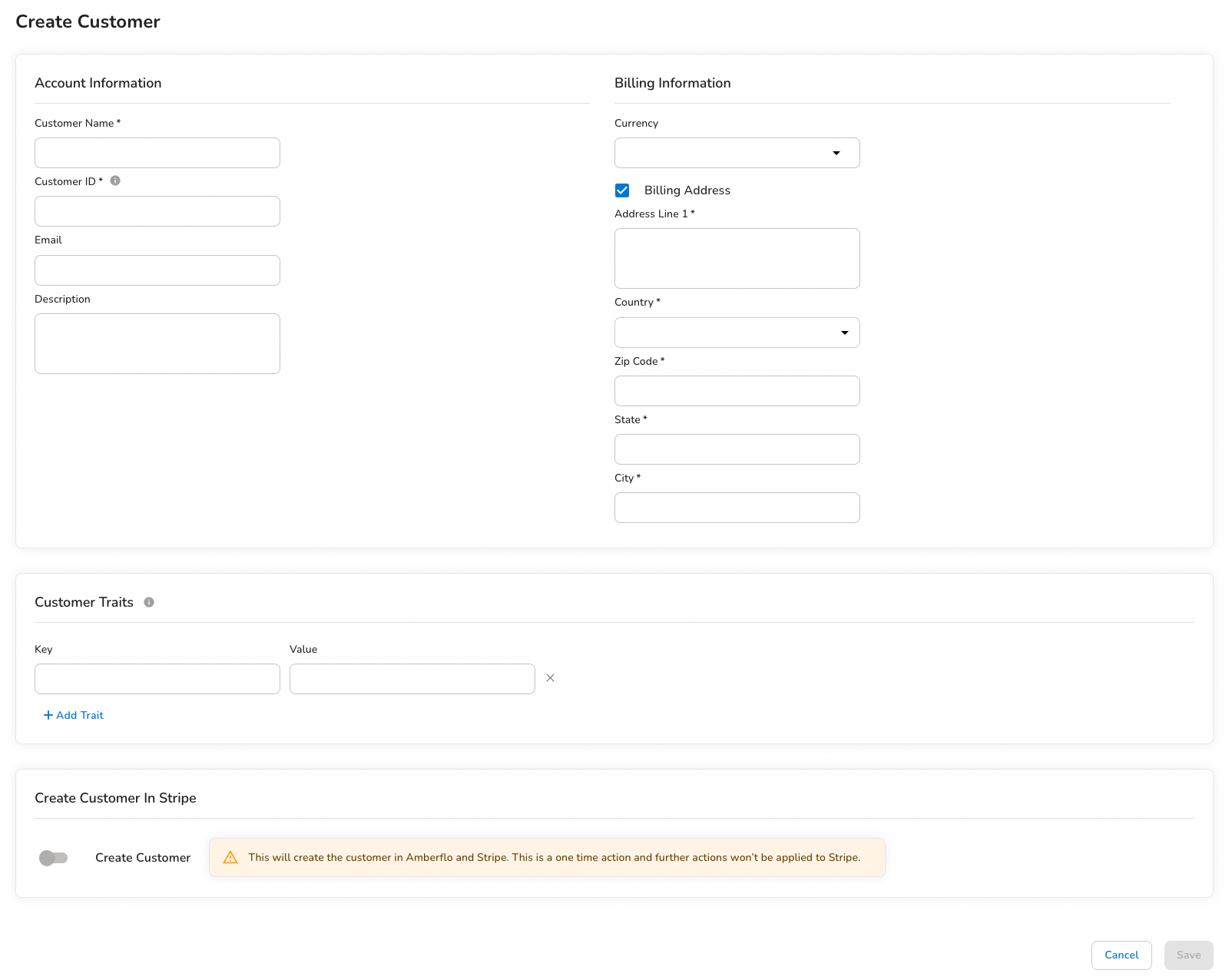 Create Customer

Account Information

Customer Name *

Customer ID *

Email

Description

Billing Information

Currency

Billing Address

Address Line 1 *

Country *

Zip Code *

State *

City *

Customer Traits

Key

Value

+ Add Trait

Create Customer In Stripe

Create Customer

This will create the customer in Amberflo and Stripe. This is a one time action and further actions won't be applied to Stripe.

Cancel

Save